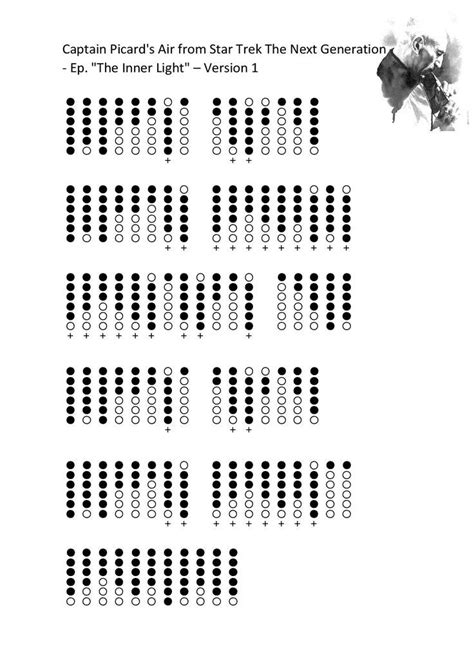 Captain Picard's Air from Star Trek The Next Generation - Ep. "The Inner Light" – Version 1